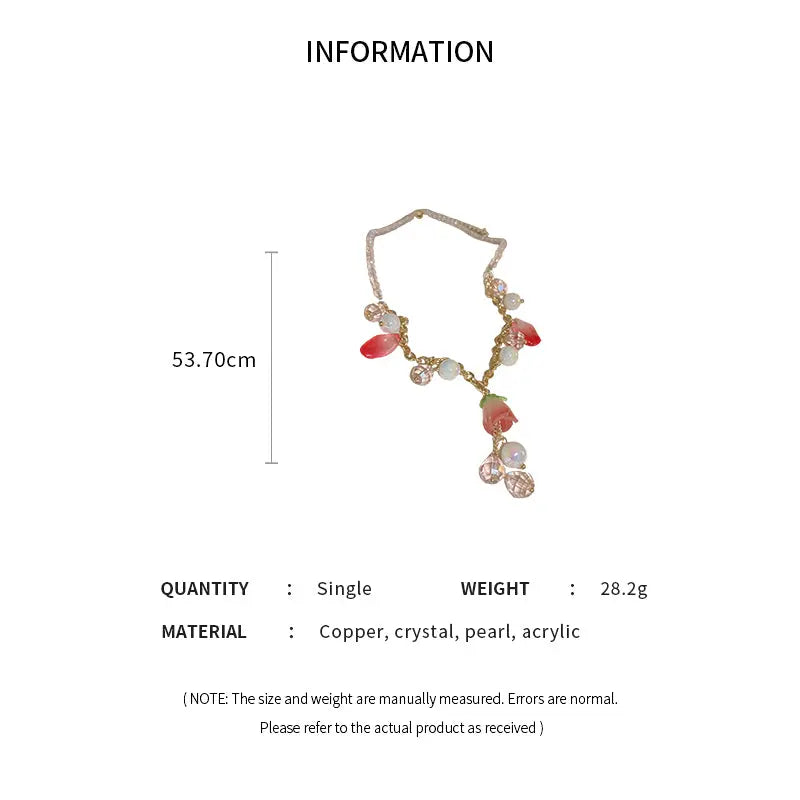 INFORMATION

53.70cm

QUANTITY : Single WEIGHT : 28.2g

MATERIAL : Copper, crystal, pearl, acrylic

( NOTE: The size and weight are manually measured. Errors are normal. Please refer to the actual product as received )